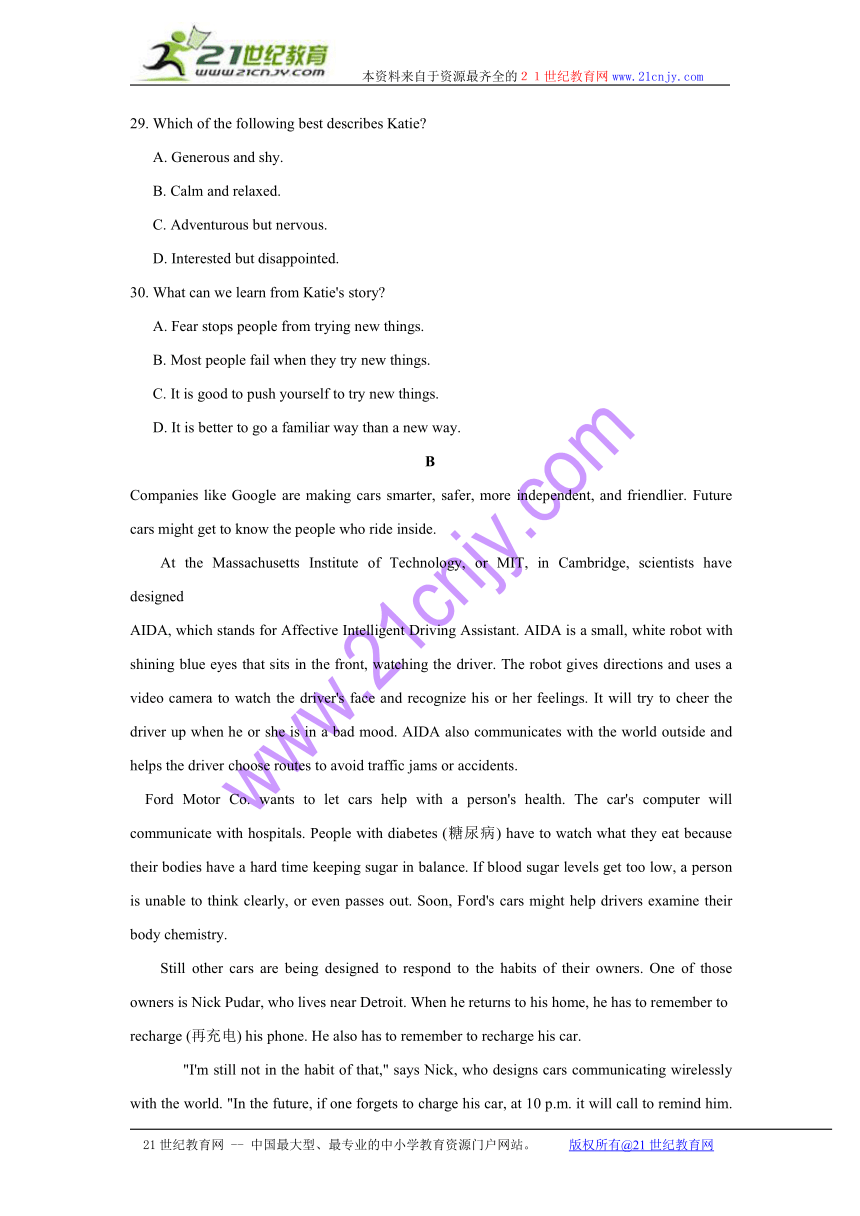 21世纪教育
www.21cnjy.com
本资料来自于资源最齐全的２１世纪教育网www.21cnjy.com

29. Which of the following best describes Katie?

A. Generous and shy.

B. Calm and relaxed.

C. Adventurous but nervous.

D. Interested but disappointed.

30. What can we learn from Katie's story?

A. Fear stops people from trying new things.

B. Most people fail when they try new things.

C. It is good to push yourself to try new things.

D. It is better to go a familiar way than a new way.

B

Companies like Google are making cars smarter, safer, more independent, and friendlier. Future cars might get to know the people who ride inside.

At the Massachusetts Institute of Technology, or MIT, in Cambridge, scientists have designed

AIDA, which stands for Affective Intelligent Driving Assistant. AIDA is a small, white robot with shining blue eyes that sits in the front, watching the driver. The robot gives directions and uses a video camera to watch the driver's face and recognize his or her feelings. It will try to cheer the driver up when he or she is in a bad mood. AIDA also communicates with the world outside and helps the driver choose routes to avoid traffic jams or accidents.

Ford Motor Co. wants to let cars help with a person's health. The car's computer will communicate with hospitals. People with diabetes (糖尿病) have to watch what they eat because their bodies have a hard time keeping sugar in balance. If blood sugar levels get too low, a person is unable to think clearly, or even passes out. Soon, Ford's cars might help drivers examine their body chemistry.

Still other cars are being designed to respond to the habits of their owners. One of those owners is Nick Pudar, who lives near Detroit. When he returns to his home, he has to remember to recharge (再充电) his phone. He also has to remember to recharge his car.

"I'm still not in the habit of that," says Nick, who designs cars communicating wirelessly with the world. "In the future, if one forgets to charge his car, at 10 p.m. it will call to remind him.

www.21cnjy.com

21世纪教育网 -- 中国最大型、最专业的中小学教育资源门户网站。 版权所有@21世纪教育网